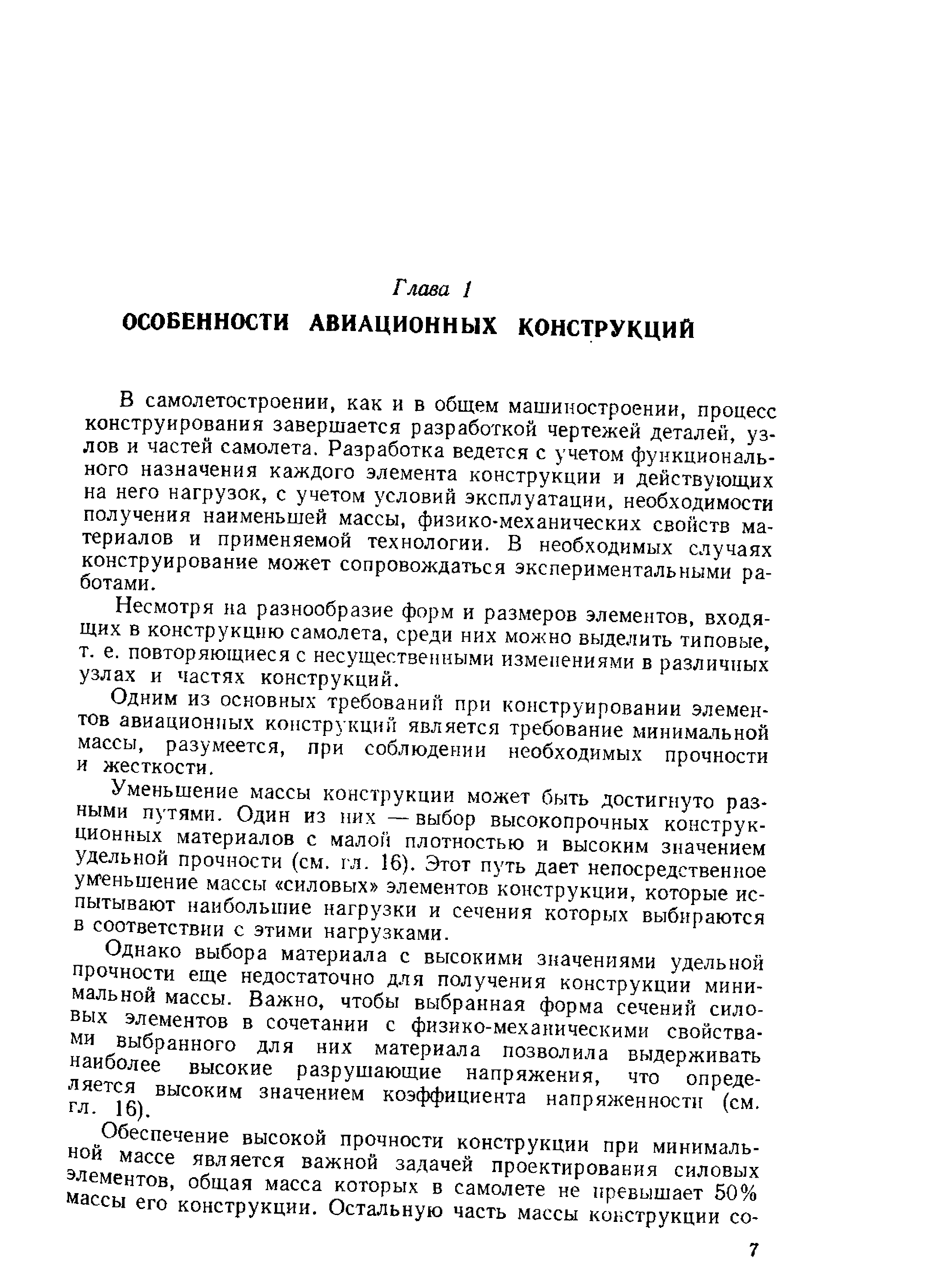 Глава 1
ОСОБЕННОСТИ АВИАЦИОННЫХ КОНСТРУКЦИЙ

В самолетостроении, как и в общем машиностроении, процесс конструирования завершается разработкой чертежей деталей, узлов и частей самолета. Разработка ведется с учетом функционального назначения каждого элемента конструкции и действующих на него нагрузок, с учетом условий эксплуатации, необходимости получения наименьшей массы, физико-механических свойств материалов и применяемой технологии. В необходимых случаях конструирование может сопровождаться экспериментальными работами.

Несмотря на разнообразие форм и размеров элементов, входящих в конструкцию самолета, среди них можно выделить типовые, т. е. повторяющиеся с несущественными изменениями в различных узлах и частях конструкций.

Одним из основных требований при конструировании элементов авиационных конструкций является требование минимальной массы, разумеется, при соблюдении необходимых прочности и жесткости.

Уменьшение массы конструкции может быть достигнуто разными путями. Один из них — выбор высокопрочных конструкционных материалов с малой плотностью и высоким значением удельной прочности (см. гл. 16). Этот путь дает непосредственное уменьшение массы «силовых» элементов конструкции, которые испытывают наибольшие нагрузки и сечения которых выбираются в соответствии с этими нагрузками.

Однако выбора материала с высокими значениями удельной прочности еще недостаточно для получения конструкции минимальной массы. Важно, чтобы выбранная форма сечений силовых элементов в сочетании с физико-механическими свойствами выбранного для них материала позволила выдерживать наиболее высокие разрушающие напряжения, что определяется высоким значением коэффициента напряженности (см. гл. 16).

Обеспечение высокой прочности конструкции при минимальной массе является важной задачей проектирования силовых элементов, общая масса которых в самолете не превышает 50% массы его конструкции. Остальную часть массы конструкции со-

7